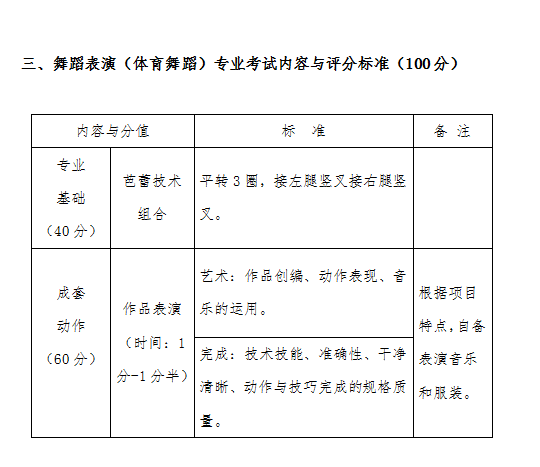 三、舞蹈表演（体育舞蹈）专业考试内容与评分标准（100分）

| 内容与分值 | | 标　准 | 备　注 |
|---|---|---|---|
| 专业基础（40分） | 芭蕾技术组合 | 平转3圈，接左腿竖叉接右腿竖叉。 | |
| 成套动作（60分） | 作品表演（时间：1分-1分半） | 艺术：作品创编、动作表现、音乐的运用。 | 根据项目特点，自备表演音乐和服装。 |
| | | 完成：技术技能、准确性、干净清晰、动作与技巧完成的规格质量。 | |